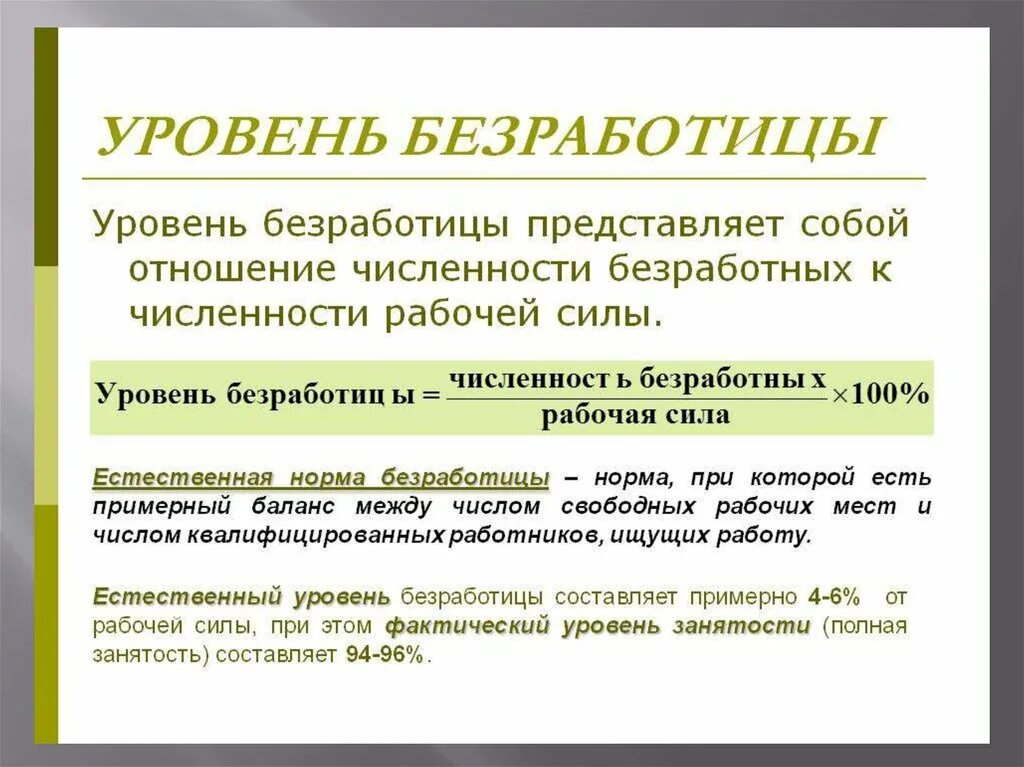 УРОВЕНЬ БЕЗРАБОТИЦЫ

Уровень безработицы представляет собой отношение численности безработных к численности рабочей силы.

$\text{Уровень безработиц ы} = \frac{\text{численност ь безработны х}}{\text{рабочая сила}} \times 100\%$

Естественная норма безработицы – норма, при которой есть примерный баланс между числом свободных рабочих мест и числом квалифицированных работников, ищущих работу.

Естественный уровень безработицы составляет примерно 4-6% от рабочей силы, при этом фактический уровень занятости (полная занятость) составляет 94-96%.